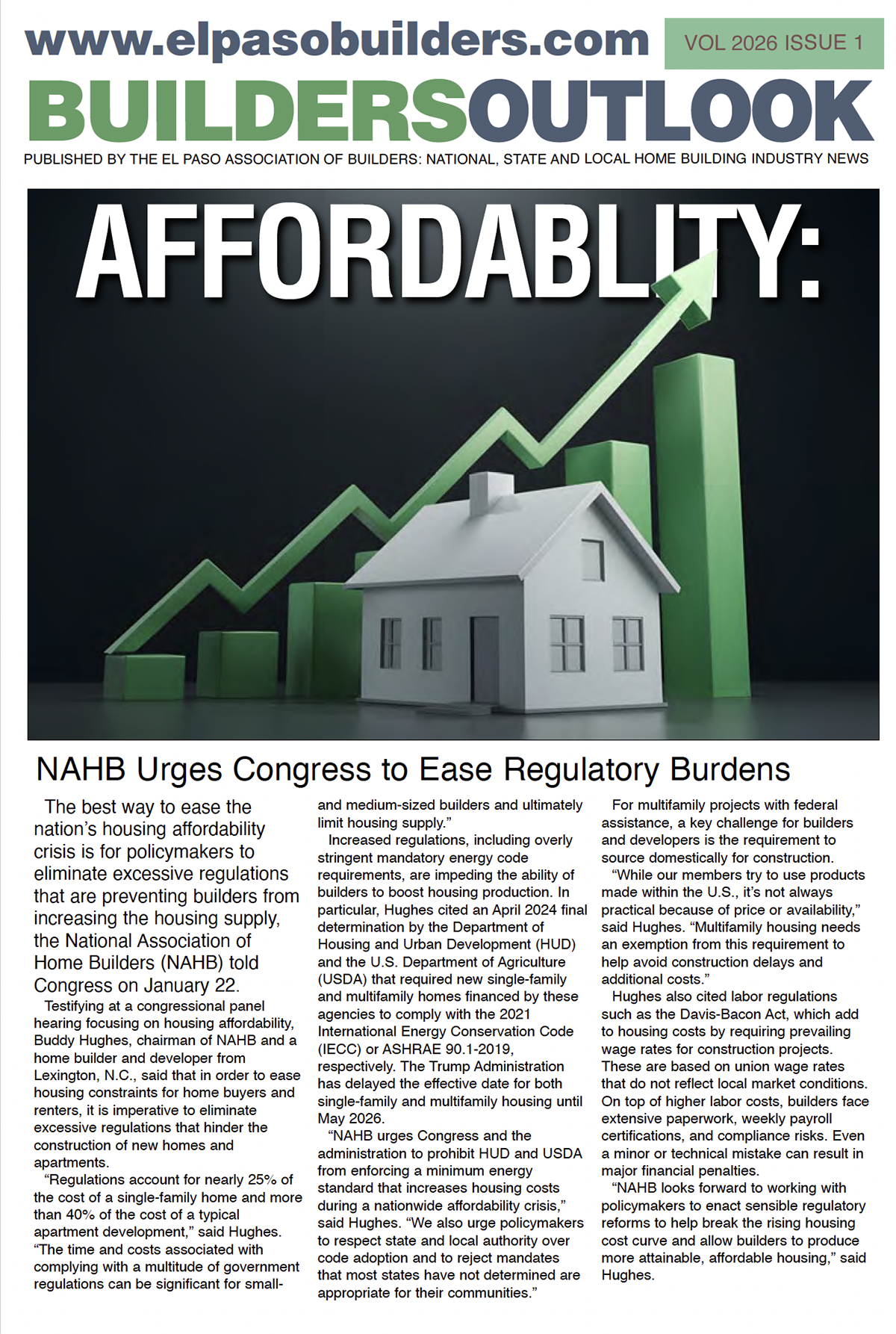 www.elpasobuilders.com

VOL 2026 ISSUE 1

BUILDERSOUTLOOK

PUBLISHED BY THE EL PASO ASSOCIATION OF BUILDERS: NATIONAL, STATE AND LOCAL HOME BUILDING INDUSTRY NEWS

AFFORDABLITY:

NAHB Urges Congress to Ease Regulatory Burdens

The best way to ease the nation's housing affordability crisis is for policymakers to eliminate excessive regulations that are preventing builders from increasing the housing supply, the National Association of Home Builders (NAHB) told Congress on January 22.

Testifying at a congressional panel hearing focusing on housing affordability, Buddy Hughes, chairman of NAHB and a home builder and developer from Lexington, N.C., said that in order to ease housing constraints for home buyers and renters, it is imperative to eliminate excessive regulations that hinder the construction of new homes and apartments.

"Regulations account for nearly 25% of the cost of a single-family home and more than 40% of the cost of a typical apartment development," said Hughes. "The time and costs associated with complying with a multitude of government regulations can be significant for small- and medium-sized builders and ultimately limit housing supply."

Increased regulations, including overly stringent mandatory energy code requirements, are impeding the ability of builders to boost housing production. In particular, Hughes cited an April 2024 final determination by the Department of Housing and Urban Development (HUD) and the U.S. Department of Agriculture (USDA) that required new single-family and multifamily homes financed by these agencies to comply with the 2021 International Energy Conservation Code (IECC) or ASHRAE 90.1-2019, respectively. The Trump Administration has delayed the effective date for both single-family and multifamily housing until May 2026.

"NAHB urges Congress and the administration to prohibit HUD and USDA from enforcing a minimum energy standard that increases housing costs during a nationwide affordability crisis," said Hughes. "We also urge policymakers to respect state and local authority over code adoption and to reject mandates that most states have not determined are appropriate for their communities."

For multifamily projects with federal assistance, a key challenge for builders and developers is the requirement to source domestically for construction.

"While our members try to use products made within the U.S., it's not always practical because of price or availability," said Hughes. "Multifamily housing needs an exemption from this requirement to help avoid construction delays and additional costs."

Hughes also cited labor regulations such as the Davis-Bacon Act, which add to housing costs by requiring prevailing wage rates for construction projects. These are based on union wage rates that do not reflect local market conditions. On top of higher labor costs, builders face extensive paperwork, weekly payroll certifications, and compliance risks. Even a minor or technical mistake can result in major financial penalties.

"NAHB looks forward to working with policymakers to enact sensible regulatory reforms to help break the rising housing cost curve and allow builders to produce more attainable, affordable housing," said Hughes.